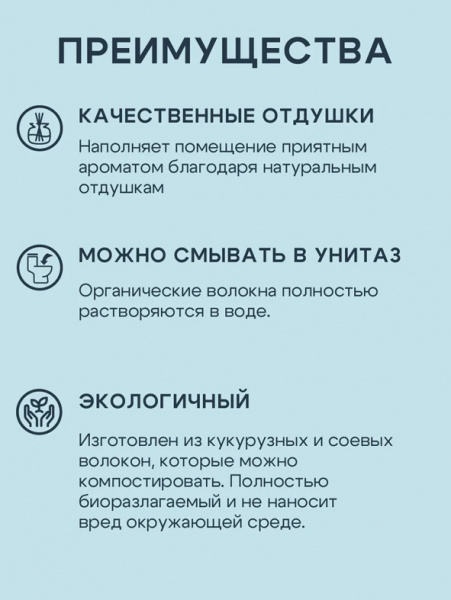 ПРЕИМУЩЕСТВА

КАЧЕСТВЕННЫЕ ОТДУШКИ

Наполняет помещение приятным ароматом благодаря натуральным отдушкам

МОЖНО СМЫВАТЬ В УНИТАЗ

Органические волокна полностью растворяются в воде.

ЭКОЛОГИЧНЫЙ

Изготовлен из кукурузных и соевых волокон, которые можно компостировать. Полностью биоразлагаемый и не наносит вред окружающей среде.